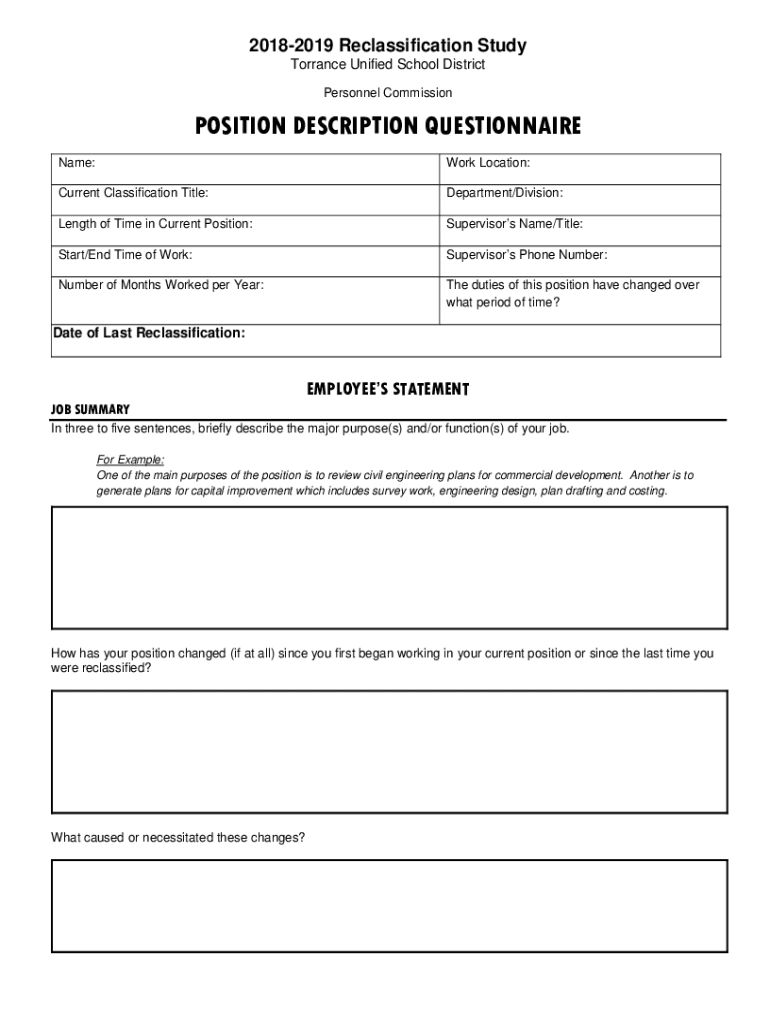 2018-2019 Reclassification Study
Torrance Unified School District
Personnel Commission

POSITION DESCRIPTION QUESTIONNAIRE

| Name: | Work Location: |
|---|---|
| Current Classification Title: | Department/Division: |
| Length of Time in Current Position: | Supervisor's Name/Title: |
| Start/End Time of Work: | Supervisor's Phone Number: |
| Number of Months Worked per Year: | The duties of this position have changed over what period of time? |
| Date of Last Reclassification: | |

EMPLOYEE'S STATEMENT

JOB SUMMARY
In three to five sentences, briefly describe the major purpose(s) and/or function(s) of your job.

For Example:
One of the main purposes of the position is to review civil engineering plans for commercial development. Another is to generate plans for capital improvement which includes survey work, engineering design, plan drafting and costing.

How has your position changed (if at all) since you first began working in your current position or since the last time you were reclassified?

What caused or necessitated these changes?